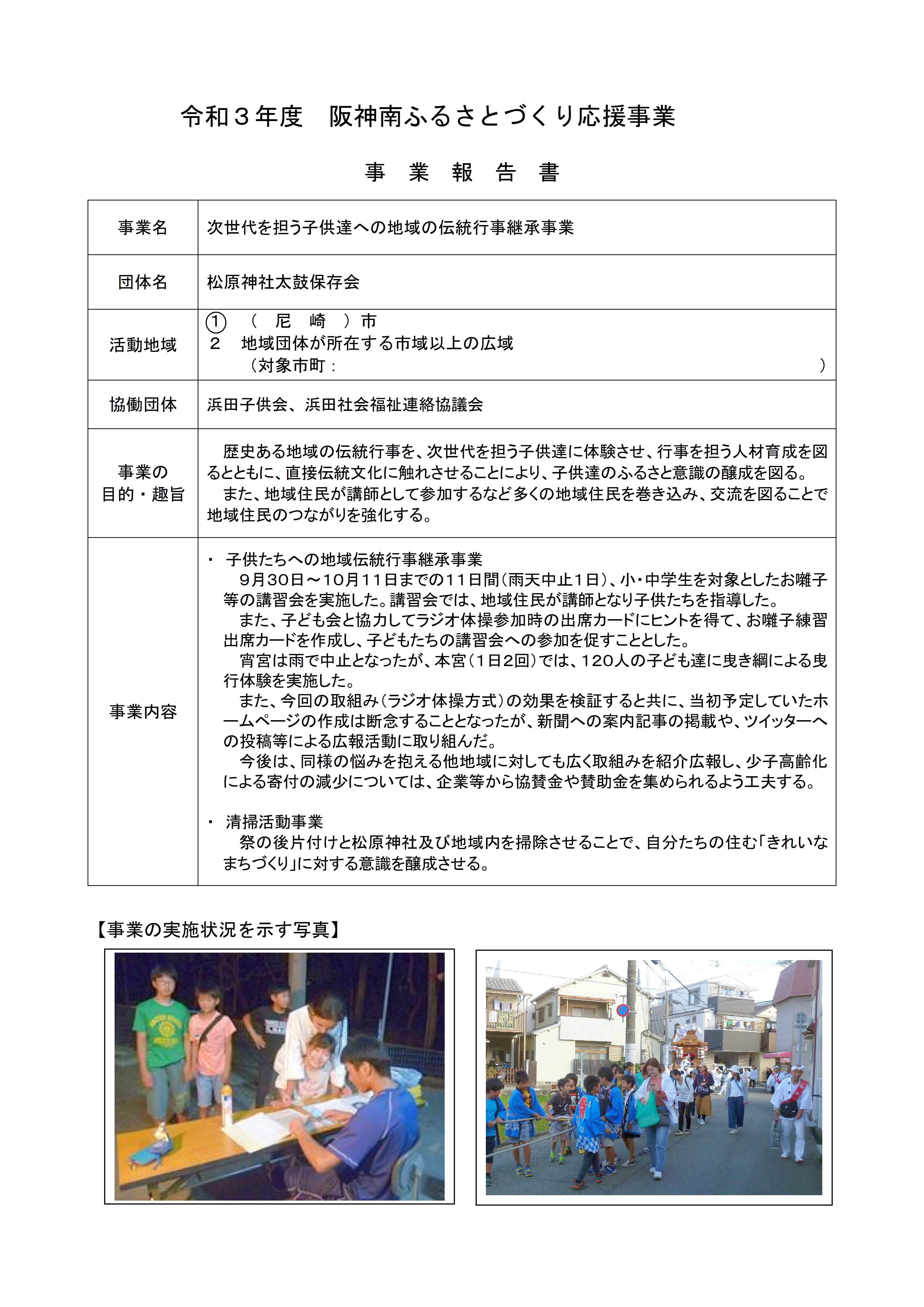 令和３年度　阪神南ふるさとづくり応援事業

事　業　報　告　書

| 事業名 | 次世代を担う子供達への地域の伝統行事継承事業 |
|---|---|
| 団体名 | 松原神社太鼓保存会 |
| 活動地域 | ①　（　尼　崎　）市<br>２　地域団体が所在する市域以上の広域<br>（対象市町：　　　　　　　　　　　　　　） |
| 協働団体 | 浜田子供会、浜田社会福祉連絡協議会 |
| 事業の目的・趣旨 | 歴史ある地域の伝統行事を、次世代を担う子供達に体験させ、行事を担う人材育成を図るとともに、直接伝統文化に触れさせることにより、子供達のふるさと意識の醸成を図る。<br>また、地域住民が講師として参加するなど多くの地域住民を巻き込み、交流を図ることで地域住民のつながりを強化する。 |
| 事業内容 | ・　子供たちへの地域伝統行事継承事業<br>９月３０日～１０月１１日までの１１日間（雨天中止１日）、小・中学生を対象としたお囃子等の講習会を実施した。講習会では、地域住民が講師となり子供たちを指導した。<br>また、子ども会と協力してラジオ体操参加時の出席カードにヒントを得て、お囃子練習出席カードを作成し、子どもたちの講習会への参加を促すこととした。<br>宵宮は雨で中止となったが、本宮（１日２回）では、１２０人の子ども達に曳き綱による曳行体験を実施した。<br>また、今回の取組み（ラジオ体操方式）の効果を検証すると共に、当初予定していたホームページの作成は断念することとなったが、新聞への案内記事の掲載や、ツイッターへの投稿等による広報活動に取り組んだ。<br>今後は、同様の悩みを抱える他地域に対しても広く取組みを紹介広報し、少子高齢化による寄付の減少については、企業等から協賛金や賛助金を集められるよう工夫する。<br><br>・　清掃活動事業<br>祭の後片付けと松原神社及び地域内を掃除させることで、自分たちの住む「きれいなまちづくり」に対する意識を醸成させる。 |

【事業の実施状況を示す写真】